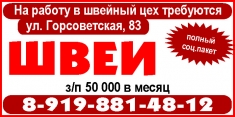 На работу в швейный цех требуются
ул. Горсоветская, 83

полный соц.пакет

ШВЕИ

з/п 50 000 в месяц

8-919-881-48-12